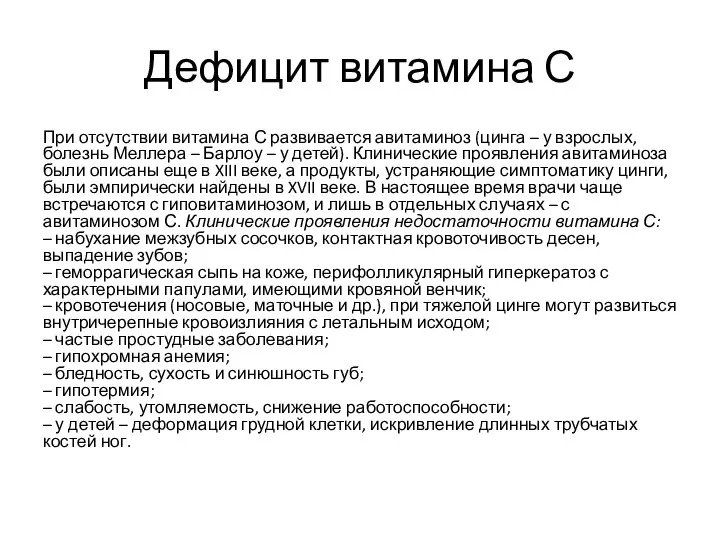 Дефицит витамина С

При отсутствии витамина С развивается авитаминоз (цинга – у взрослых, болезнь Меллера – Барлоу – у детей). Клинические проявления авитаминоза были описаны еще в XIII веке, а продукты, устраняющие симптоматику цинги, были эмпирически найдены в XVII веке. В настоящее время врачи чаще встречаются с гиповитаминозом, и лишь в отдельных случаях – с авитаминозом С. Клинические проявления недостаточности витамина С:
– набухание межзубных сосочков, контактная кровоточивость десен, выпадение зубов;
– геморрагическая сыпь на коже, перифолликулярный гиперкератоз с характерными папулами, имеющими кровяной венчик;
– кровотечения (носовые, маточные и др.), при тяжелой цинге могут развиться внутричерепные кровоизлияния с летальным исходом;
– частые простудные заболевания;
– гипохромная анемия;
– бледность, сухость и синюшность губ;
– гипотермия;
– слабость, утомляемость, снижение работоспособности;
– у детей – деформация грудной клетки, искривление длинных трубчатых костей ног.